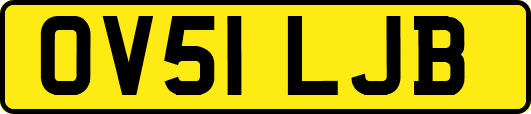 OV51 LJB